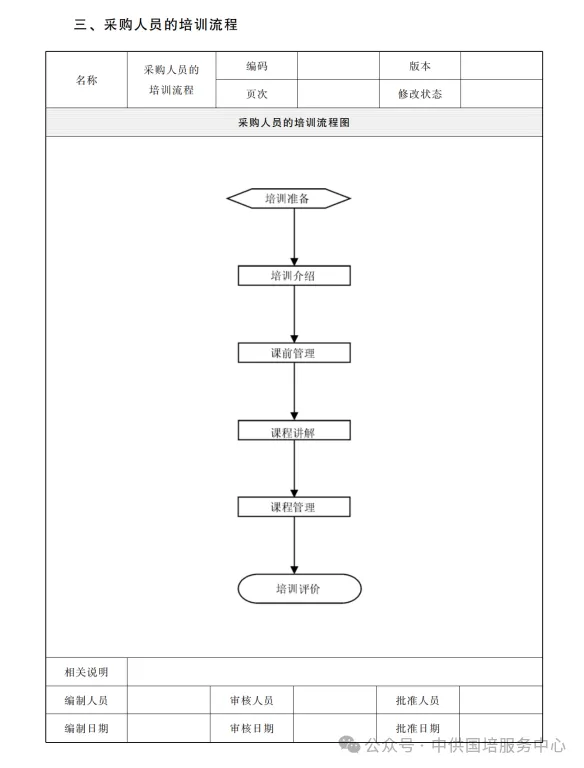 三、采购人员的培训流程

| 名称 | 采购人员的培训流程 | 编码 | | 版本 | |
|---|---|---|---|---|---|
| | | 页次 | | 修改状态 | |

采购人员的培训流程图

培训准备

培训介绍

课前管理

课程讲解

课程管理

培训评价

| 相关说明 | | | | | |
|---|---|---|---|---|---|
| 编制人员 | | 审核人员 | | 批准人员 | |
| 编制日期 | | 审核日期 | | 批准日期 | |

公众号 · 中供国培服务中心